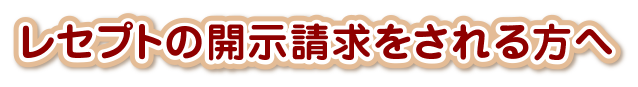 レセプトの開示請求をされる方へ